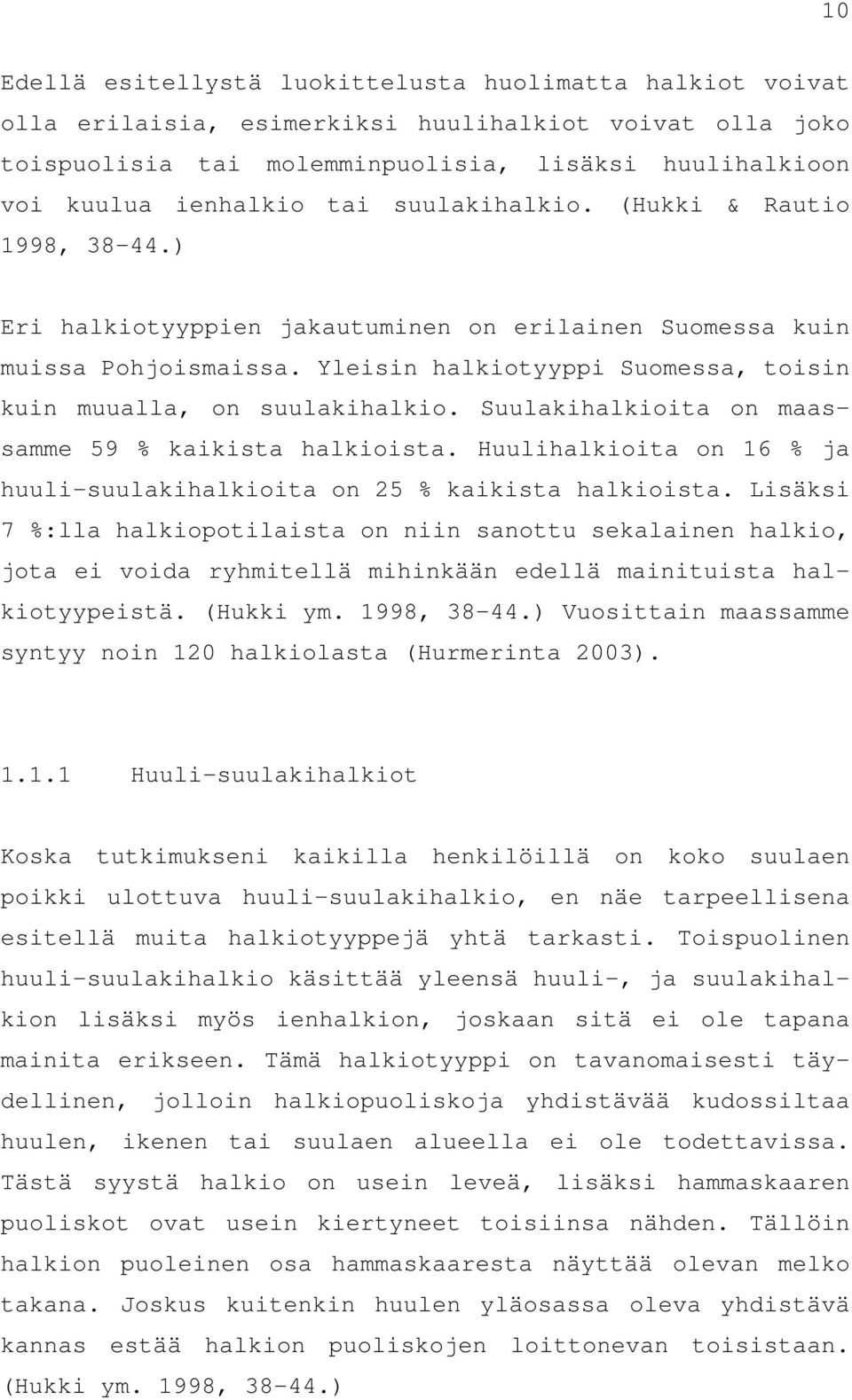 10

Edellä esitellystä luokittelusta huolimatta halkiot voivat olla erilaisia, esimerkiksi huulihalkiot voivat olla joko toispuolisia tai molemminpuolisia, lisäksi huulihalkioon voi kuulua ienhalkio tai suulakihalkio. (Hukki & Rautio 1998, 38-44.)

Eri halkiotyyppien jakautuminen on erilainen Suomessa kuin muissa Pohjoismaissa. Yleisin halkiotyyppi Suomessa, toisin kuin muualla, on suulakihalkio. Suulakihalkioita on maassamme 59 % kaikista halkioista. Huulihalkioita on 16 % ja huuli-suulakihalkioita on 25 % kaikista halkioista. Lisäksi 7 %:lla halkiopotilaista on niin sanottu sekalainen halkio, jota ei voida ryhmitellä mihinkään edellä mainituista halkiotyypeistä. (Hukki ym. 1998, 38-44.) Vuosittain maassamme syntyy noin 120 halkiolasta (Hurmerinta 2003).

1.1.1 Huuli-suulakihalkiot

Koska tutkimukseni kaikilla henkilöillä on koko suulaen poikki ulottuva huuli-suulakihalkio, en näe tarpeellisena esitellä muita halkiotyyppejä yhtä tarkasti. Toispuolinen huuli-suulakihalkio käsittää yleensä huuli-, ja suulakihalkion lisäksi myös ienhalkion, joskaan sitä ei ole tapana mainita erikseen. Tämä halkiotyyppi on tavanomaisesti täydellinen, jolloin halkiopuoliskoja yhdistävää kudossiltaa huulen, ikenen tai suulaen alueella ei ole todettavissa. Tästä syystä halkio on usein leveä, lisäksi hammaskaaren puoliskot ovat usein kiertyneet toisiinsa nähden. Tällöin halkion puoleinen osa hammaskaaresta näyttää olevan melko takana. Joskus kuitenkin huulen yläosassa oleva yhdistävä kannas estää halkion puoliskojen loittonevan toisistaan. (Hukki ym. 1998, 38-44.)